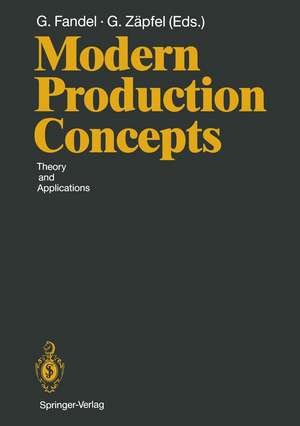 G. Fandel · G. Zäpfel (Eds.)

Modern Production Concepts

Theory and Applications

Springer-Verlag